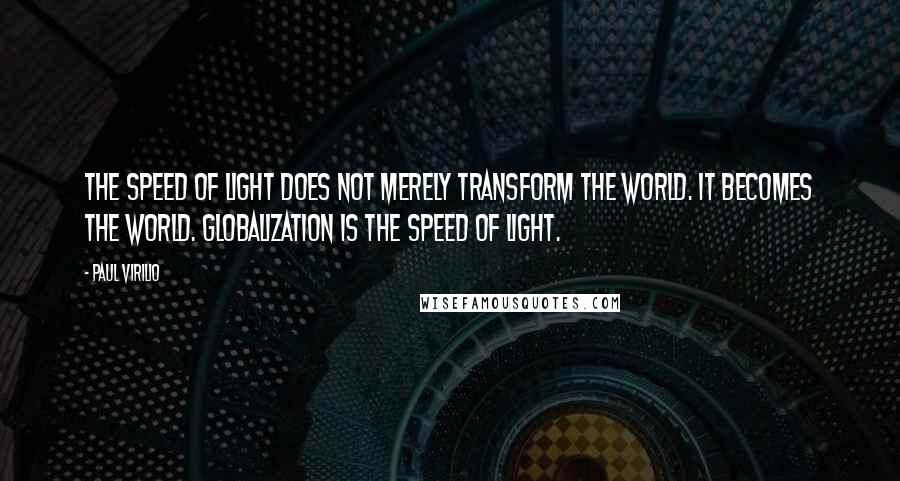 THE SPEED OF LIGHT DOES NOT MERELY TRANSFORM THE WORLD. IT BECOMES THE WORLD. GLOBALIZATION IS THE SPEED OF LIGHT.

- PAUL VIRILIO

WISEFAMOUSQUOTES.COM